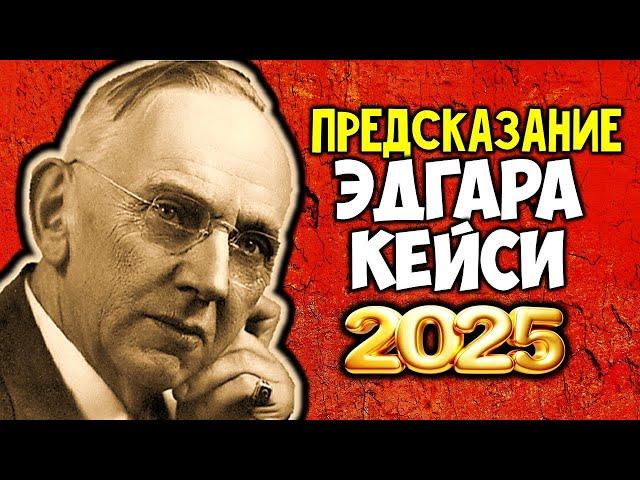 ПРЕДСКАЗАНИЕ
ЭДГАРА
КЕЙСИ
2025